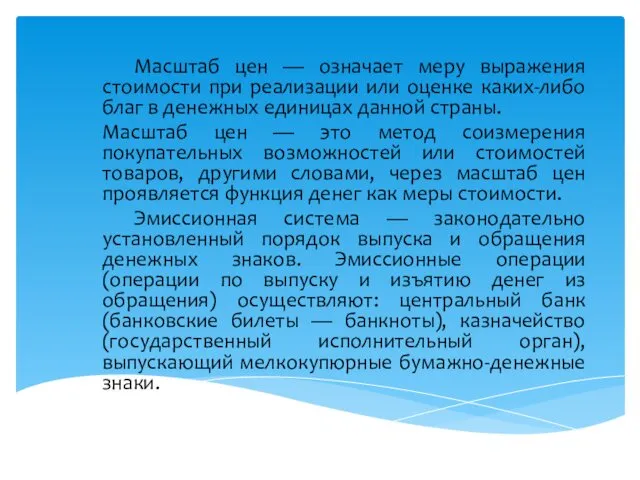 Масштаб цен — означает меру выражения стоимости при реализации или оценке каких-либо благ в денежных единицах данной страны.

Масштаб цен — это метод соизмерения покупательных возможностей или стоимостей товаров, другими словами, через масштаб цен проявляется функция денег как меры стоимости.

Эмиссионная система — законодательно установленный порядок выпуска и обращения денежных знаков. Эмиссионные операции (операции по выпуску и изъятию денег из обращения) осуществляют: центральный банк (банковские билеты — банкноты), казначейство (государственный исполнительный орган), выпускающий мелкокупюрные бумажно-денежные знаки.